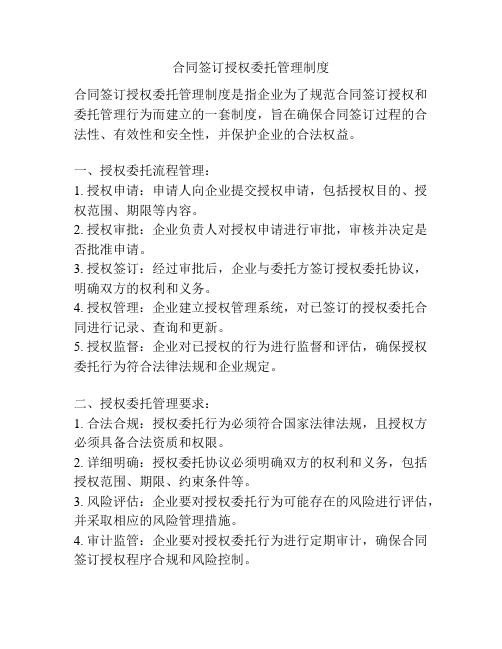 合同签订授权委托管理制度

合同签订授权委托管理制度是指企业为了规范合同签订授权和委托管理行为而建立的一套制度，旨在确保合同签订过程的合法性、有效性和安全性，并保护企业的合法权益。

一、授权委托流程管理：
1. 授权申请：申请人向企业提交授权申请，包括授权目的、授权范围、期限等内容。
2. 授权审批：企业负责人对授权申请进行审批，审核并决定是否批准申请。
3. 授权签订：经过审批后，企业与委托方签订授权委托协议，明确双方的权利和义务。
4. 授权管理：企业建立授权管理系统，对已签订的授权委托合同进行记录、查询和更新。
5. 授权监督：企业对已授权的行为进行监督和评估，确保授权委托行为符合法律法规和企业规定。

二、授权委托管理要求：
1. 合法合规：授权委托行为必须符合国家法律法规，且授权方必须具备合法资质和权限。
2. 详细明确：授权委托协议必须明确双方的权利和义务，包括授权范围、期限、约束条件等。
3. 风险评估：企业要对授权委托行为可能存在的风险进行评估，并采取相应的风险管理措施。
4. 审计监管：企业要对授权委托行为进行定期审计，确保合同签订授权程序合规和风险控制。